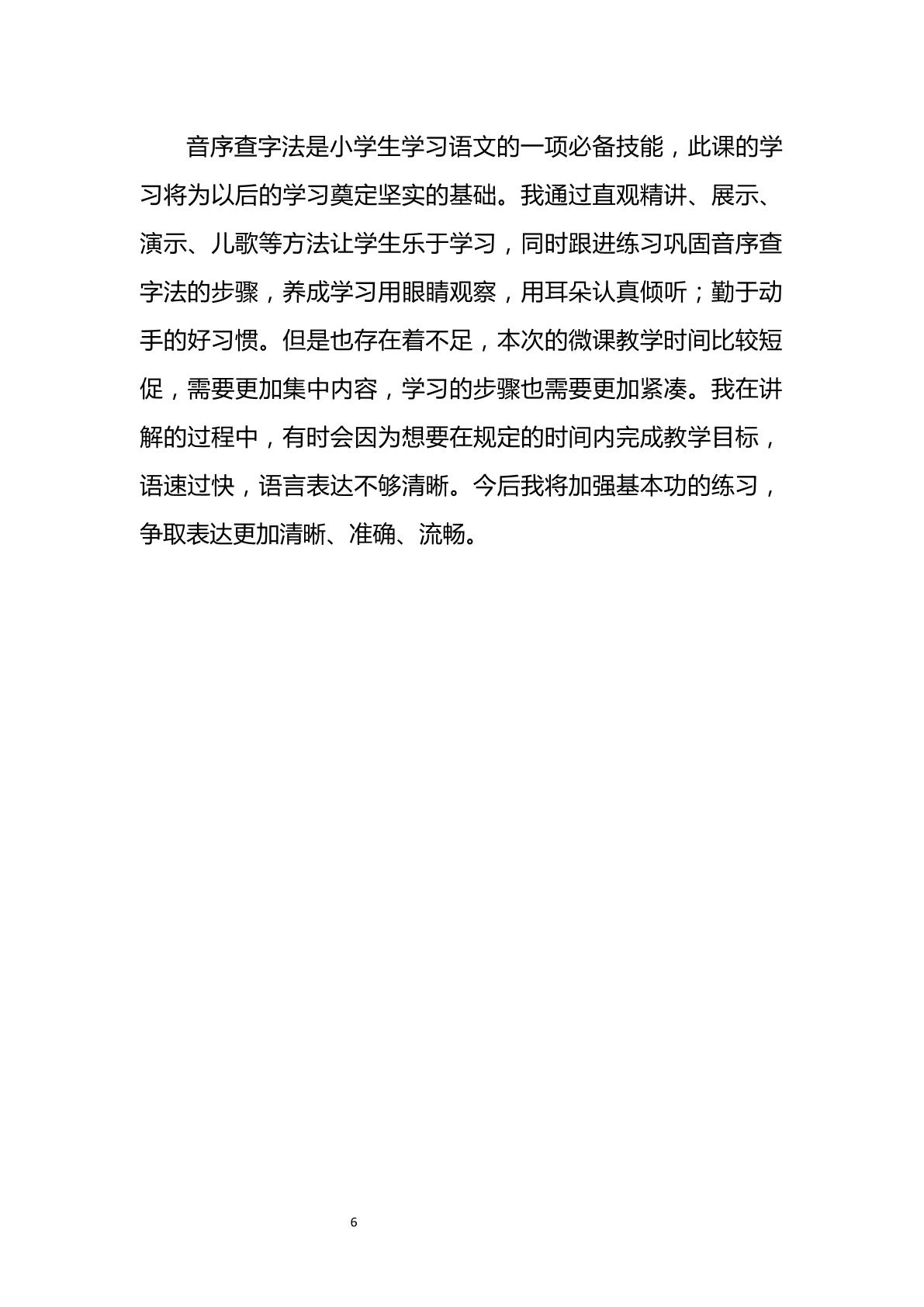 音序查字法是小学生学习语文的一项必备技能，此课的学习将为以后的学习奠定坚实的基础。我通过直观精讲、展示、演示、儿歌等方法让学生乐于学习，同时跟进练习巩固音序查字法的步骤，养成学习用眼睛观察，用耳朵认真倾听；勤于动手的好习惯。但是也存在着不足，本次的微课教学时间比较短促，需要更加集中内容，学习的步骤也需要更加紧凑。我在讲解的过程中，有时会因为想要在规定的时间内完成教学目标，语速过快，语言表达不够清晰。今后我将加强基本功的练习，争取表达更加清晰、准确、流畅。

6